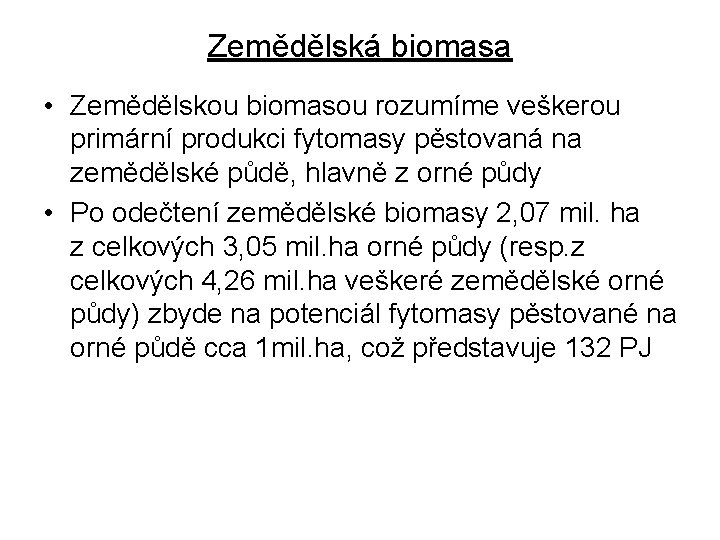 Zemědělská biomasa

• Zemědělskou biomasou rozumíme veškerou primární produkci fytomasy pěstovaná na zemědělské půdě, hlavně z orné půdy
• Po odečtení zemědělské biomasy 2,07 mil. ha z celkových 3,05 mil.ha orné půdy (resp.z celkových 4,26 mil.ha veškeré zemědělské orné půdy) zbyde na potenciál fytomasy pěstované na orné půdě cca 1mil.ha, což představuje 132 PJ